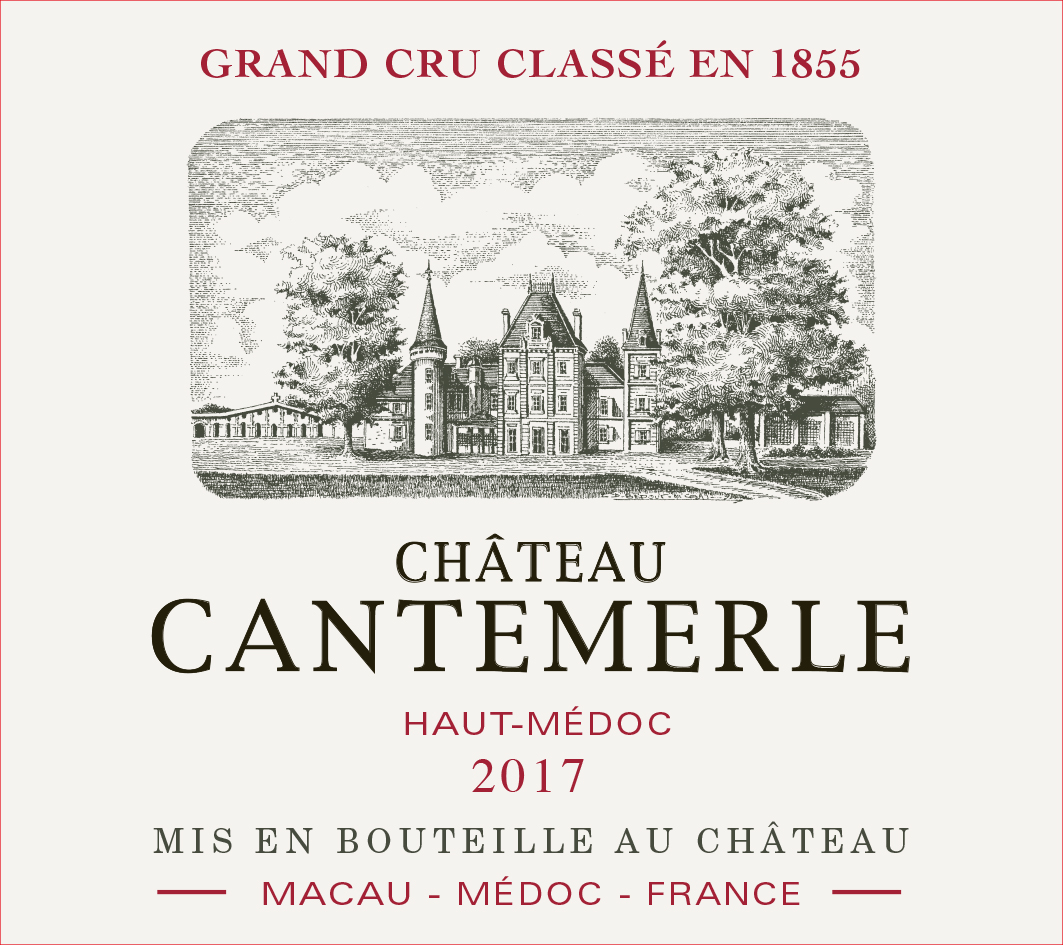 GRAND CRU CLASSÉ EN 1855

CHÂTEAU
CANTEMERLE

HAUT-MÉDOC
2017

MIS EN BOUTEILLE AU CHÂTEAU
MACAU - MÉDOC - FRANCE